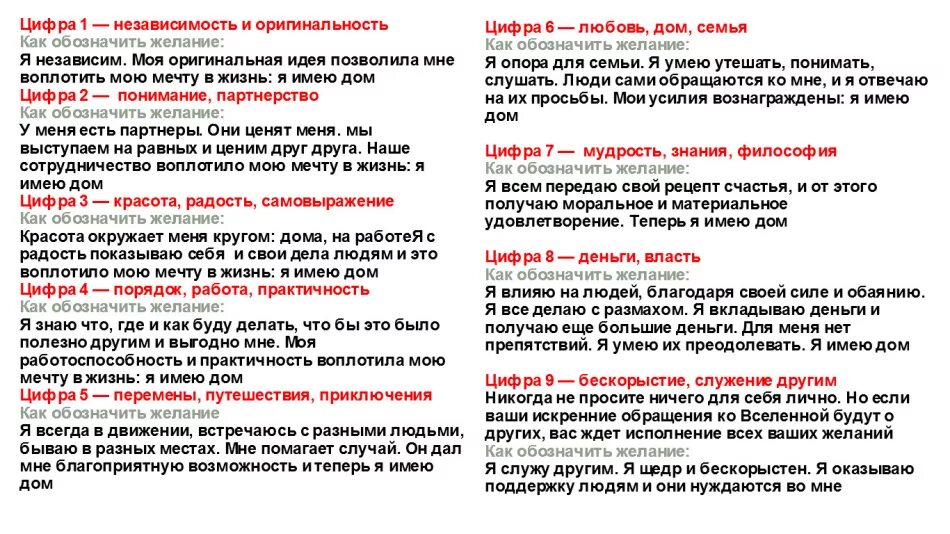 Цифра 1 — независимость и оригинальность
Как обозначить желание:
Я независим. Моя оригинальная идея позволила мне воплотить мою мечту в жизнь: я имею дом
Цифра 2 — понимание, партнерство
Как обозначить желание:
У меня есть партнеры. Они ценят меня. мы выступаем на равных и ценим друг друга. Наше сотрудничество воплотило мою мечту в жизнь: я имею дом
Цифра 3 — красота, радость, самовыражение
Как обозначить желание:
Красота окружает меня кругом: дома, на работеЯ с радость показываю себя и свои дела людям и это воплотило мою мечту в жизнь: я имею дом
Цифра 4 — порядок, работа, практичность
Как обозначить желание:
Я знаю что, где и как буду делать, что бы это было полезно другим и выгодно мне. Моя работоспособность и практичность воплотила мою мечту в жизнь: я имею дом
Цифра 5 — перемены, путешествия, приключения
Как обозначить желание
Я всегда в движении, встречаюсь с разными людьми, бываю в разных местах. Мне помагает случай. Он дал мне благоприятную возможность и теперь я имею дом

Цифра 6 — любовь, дом, семья
Как обозначить желание:
Я опора для семьи. Я умею утешать, понимать, слушать. Люди сами обращаются ко мне, и я отвечаю на их просьбы. Мои усилия вознаграждены: я имею дом

Цифра 7 — мудрость, знания, философия
Как обозначить желание:
Я всем передаю свой рецепт счастья, и от этого получаю моральное и материальное удовлетворение. Теперь я имею дом

Цифра 8 — деньги, власть
Как обозначить желание:
Я влияю на людей, благодаря своей силе и обаянию. Я все делаю с размахом. Я вкладываю деньги и получаю еще большие деньги. Для меня нет препятствий. Я умею их преодолевать. Я имею дом

Цифра 9 — бескорыстие, служение другим
Никогда не просите ничего для себя лично. Но если ваши искренние обращения ко Вселенной будут о других, вас ждет исполнение всех ваших желаний
Как обозначить желание:
Я служу другим. Я щедр и бескорыстен. Я оказываю поддержку людям и они нуждаются во мне